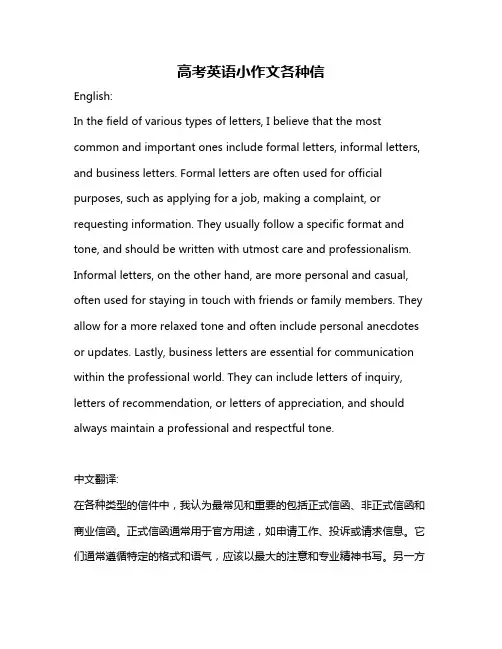 高考英语小作文各种信

English:

In the field of various types of letters, I believe that the most common and important ones include formal letters, informal letters, and business letters. Formal letters are often used for official purposes, such as applying for a job, making a complaint, or requesting information. They usually follow a specific format and tone, and should be written with utmost care and professionalism. Informal letters, on the other hand, are more personal and casual, often used for staying in touch with friends or family members. They allow for a more relaxed tone and often include personal anecdotes or updates. Lastly, business letters are essential for communication within the professional world. They can include letters of inquiry, letters of recommendation, or letters of appreciation, and should always maintain a professional and respectful tone.

中文翻译:

在各种类型的信件中，我认为最常见和重要的包括正式信函、非正式信函和商业信函。正式信函通常用于官方用途，如申请工作、投诉或请求信息。它们通常遵循特定的格式和语气，应该以最大的注意和专业精神书写。另一方